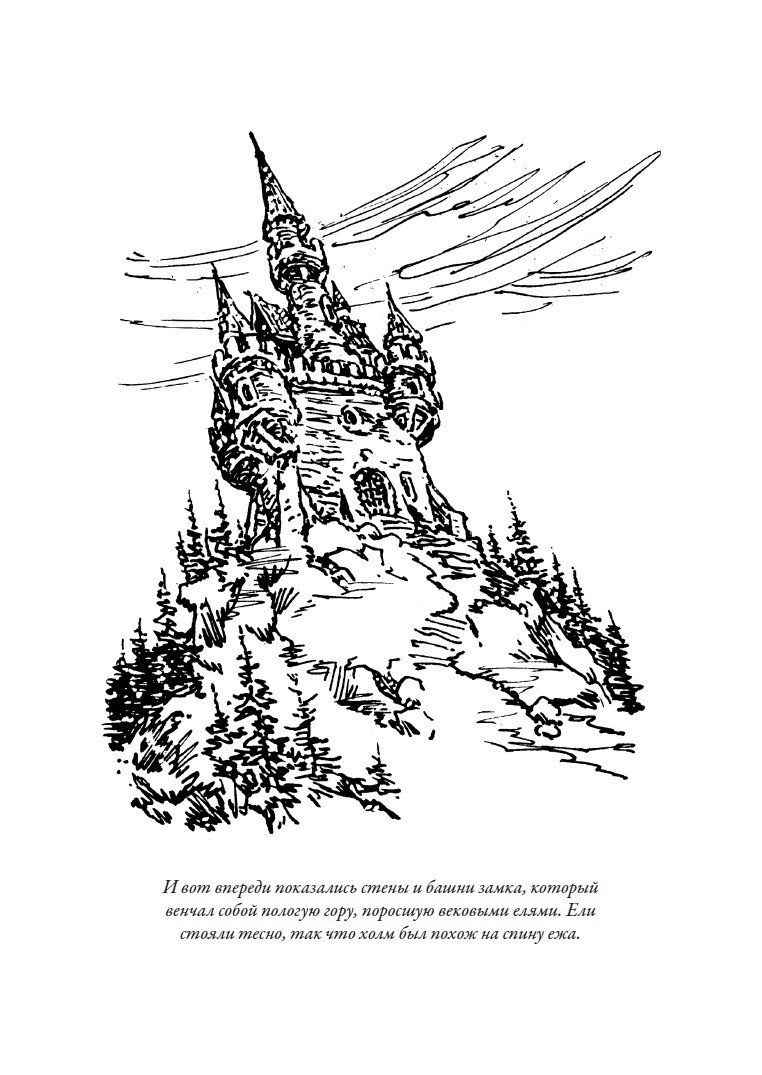 И вот впереди показались стены и башни замка, который венчал собой пологую гору, поросшую вековыми елями. Ели стояли тесно, так что холм был похож на спину ежа.